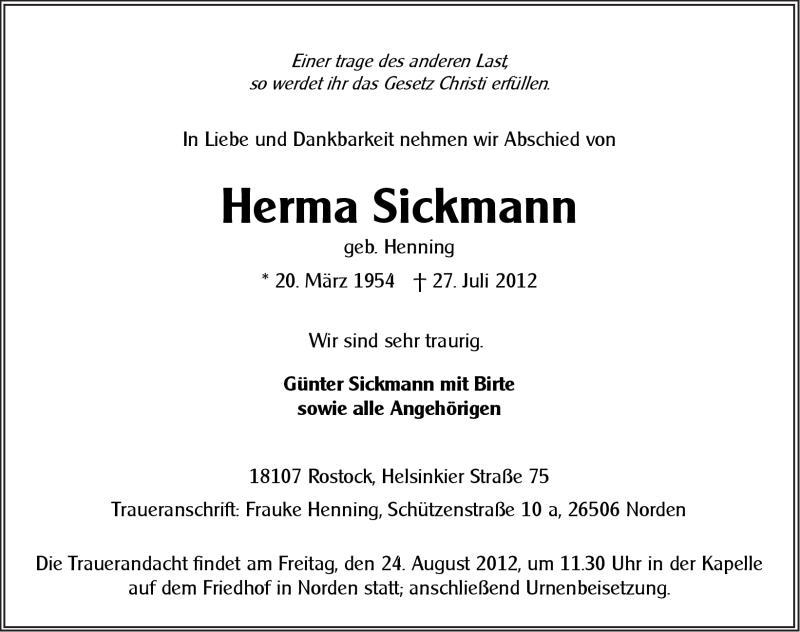 Einer trage des anderen Last,
so werdet ihr das Gesetz Christi erfüllen.

In Liebe und Dankbarkeit nehmen wir Abschied von

Herma Sickmann

geb. Henning

* 20. März 1954 † 27. Juli 2012

Wir sind sehr traurig.

Günter Sickmann mit Birte
sowie alle Angehörigen

18107 Rostock, Helsinkier Straße 75

Traueranschrift: Frauke Henning, Schützenstraße 10 a, 26506 Norden

Die Trauerandacht findet am Freitag, den 24. August 2012, um 11.30 Uhr in der Kapelle auf dem Friedhof in Norden statt; anschließend Urnenbeisetzung.